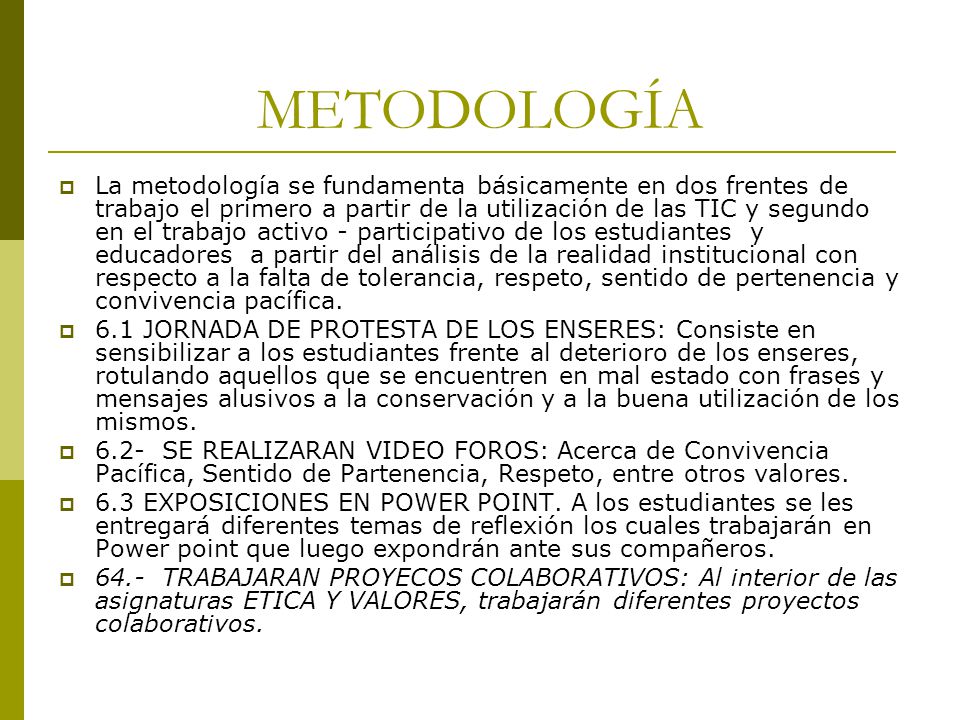 METODOLOGÍA

La metodología se fundamenta básicamente en dos frentes de trabajo el primero a partir de la utilización de las TIC y segundo en el trabajo activo - participativo de los estudiantes y educadores a partir del análisis de la realidad institucional con respecto a la falta de tolerancia, respeto, sentido de pertenencia y convivencia pacífica.

6.1 JORNADA DE PROTESTA DE LOS ENSERES: Consiste en sensibilizar a los estudiantes frente al deterioro de los enseres, rotulando aquellos que se encuentren en mal estado con frases y mensajes alusivos a la conservación y a la buena utilización de los mismos.

6.2- SE REALIZARAN VIDEO FOROS: Acerca de Convivencia Pacífica, Sentido de Partenencia, Respeto, entre otros valores.

6.3 EXPOSICIONES EN POWER POINT. A los estudiantes se les entregará diferentes temas de reflexión los cuales trabajarán en Power point que luego expondrán ante sus compañeros.

64.- TRABAJARAN PROYECOS COLABORATIVOS: Al interior de las asignaturas ETICA Y VALORES, trabajarán diferentes proyectos colaborativos.